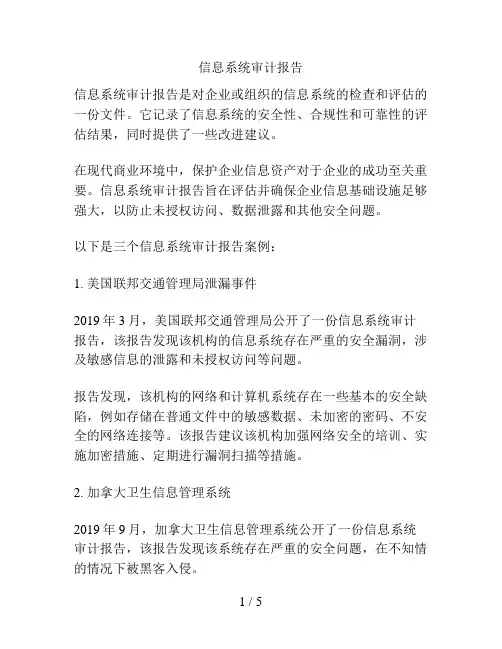 信息系统审计报告

信息系统审计报告是对企业或组织的信息系统的检查和评估的一份文件。它记录了信息系统的安全性、合规性和可靠性的评估结果，同时提供了一些改进建议。

在现代商业环境中，保护企业信息资产对于企业的成功至关重要。信息系统审计报告旨在评估并确保企业信息基础设施足够强大，以防止未授权访问、数据泄露和其他安全问题。

以下是三个信息系统审计报告案例：

1. 美国联邦交通管理局泄漏事件

2019 年 3 月，美国联邦交通管理局公开了一份信息系统审计报告，该报告发现该机构的信息系统存在严重的安全漏洞，涉及敏感信息的泄露和未授权访问等问题。

报告发现，该机构的网络和计算机系统存在一些基本的安全缺陷，例如存储在普通文件中的敏感数据、未加密的密码、不安全的网络连接等。该报告建议该机构加强网络安全的培训、实施加密措施、定期进行漏洞扫描等措施。

2. 加拿大卫生信息管理系统

2019 年 9 月，加拿大卫生信息管理系统公开了一份信息系统审计报告，该报告发现该系统存在严重的安全问题，在不知情的情况下被黑客入侵。

1 / 5